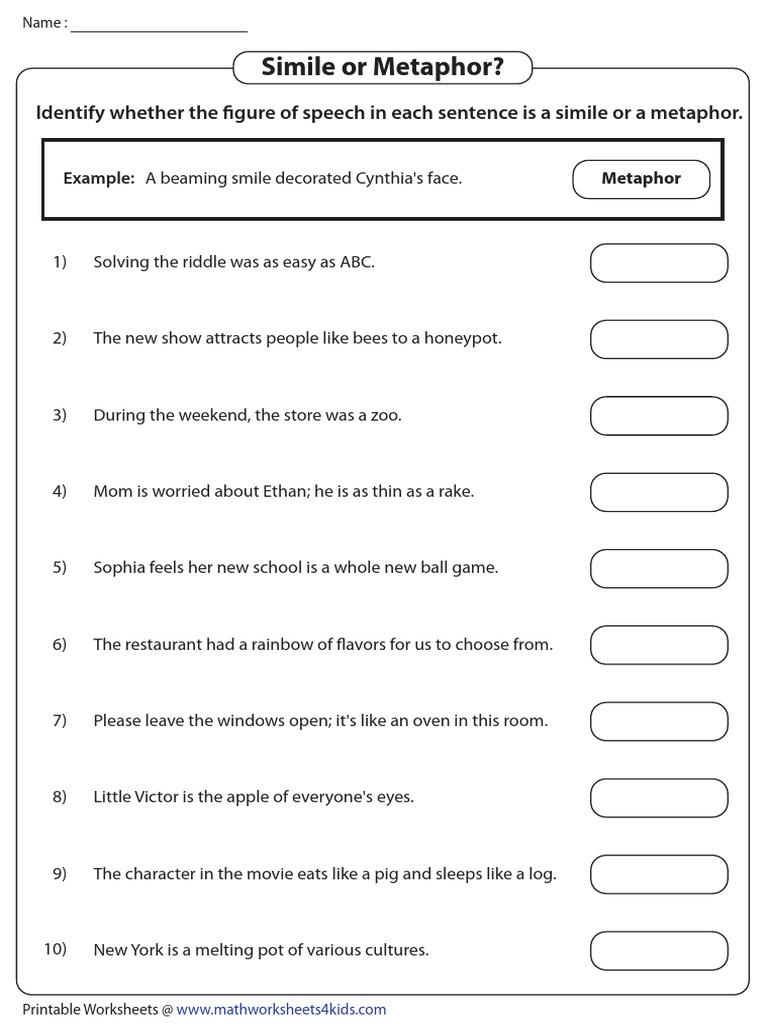 Name : ______________________

Simile or Metaphor?

Identify whether the figure of speech in each sentence is a simile or a metaphor.

Example: A beaming smile decorated Cynthia's face. Metaphor

1) Solving the riddle was as easy as ABC.

2) The new show attracts people like bees to a honeypot.

3) During the weekend, the store was a zoo.

4) Mom is worried about Ethan; he is as thin as a rake.

5) Sophia feels her new school is a whole new ball game.

6) The restaurant had a rainbow of flavors for us to choose from.

7) Please leave the windows open; it's like an oven in this room.

8) Little Victor is the apple of everyone's eyes.

9) The character in the movie eats like a pig and sleeps like a log.

10) New York is a melting pot of various cultures.

Printable Worksheets @ www.mathworksheets4kids.com